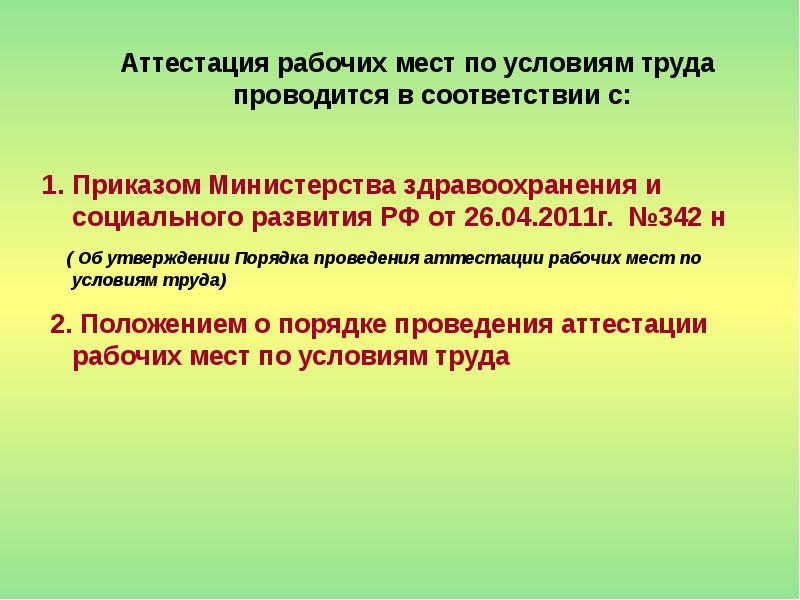 Аттестация рабочих мест по условиям труда проводится в соответствии с:

1. Приказом Министерства здравоохранения и социального развития РФ от 26.04.2011г. №342 н

( Об утверждении Порядка проведения аттестации рабочих мест по условиям труда)

2. Положением о порядке проведения аттестации рабочих мест по условиям труда